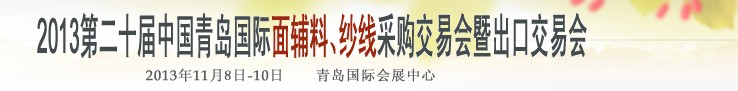 2013第二十届中国青岛国际面辅料、纱线采购交易会暨出口交易会

2013年11月8日-10日　　青岛国际会展中心